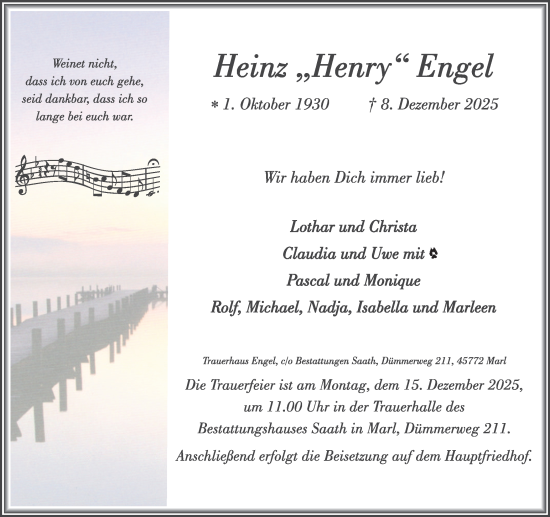 Weinet nicht, dass ich von euch gehe, seid dankbar, dass ich so lange bei euch war.

Heinz „Henry“ Engel

* 1. Oktober 1930 † 8. Dezember 2025

Wir haben Dich immer lieb!

Lothar und Christa
Claudia und Uwe mit
Pascal und Monique
Rolf, Michael, Nadja, Isabella und Marleen

Trauerhaus Engel, c/o Bestattungen Saath, Dümmerweg 211, 45772 Marl

Die Trauerfeier ist am Montag, dem 15. Dezember 2025, um 11.00 Uhr in der Trauerhalle des Bestattungshauses Saath in Marl, Dümmerweg 211.

Anschließend erfolgt die Beisetzung auf dem Hauptfriedhof.